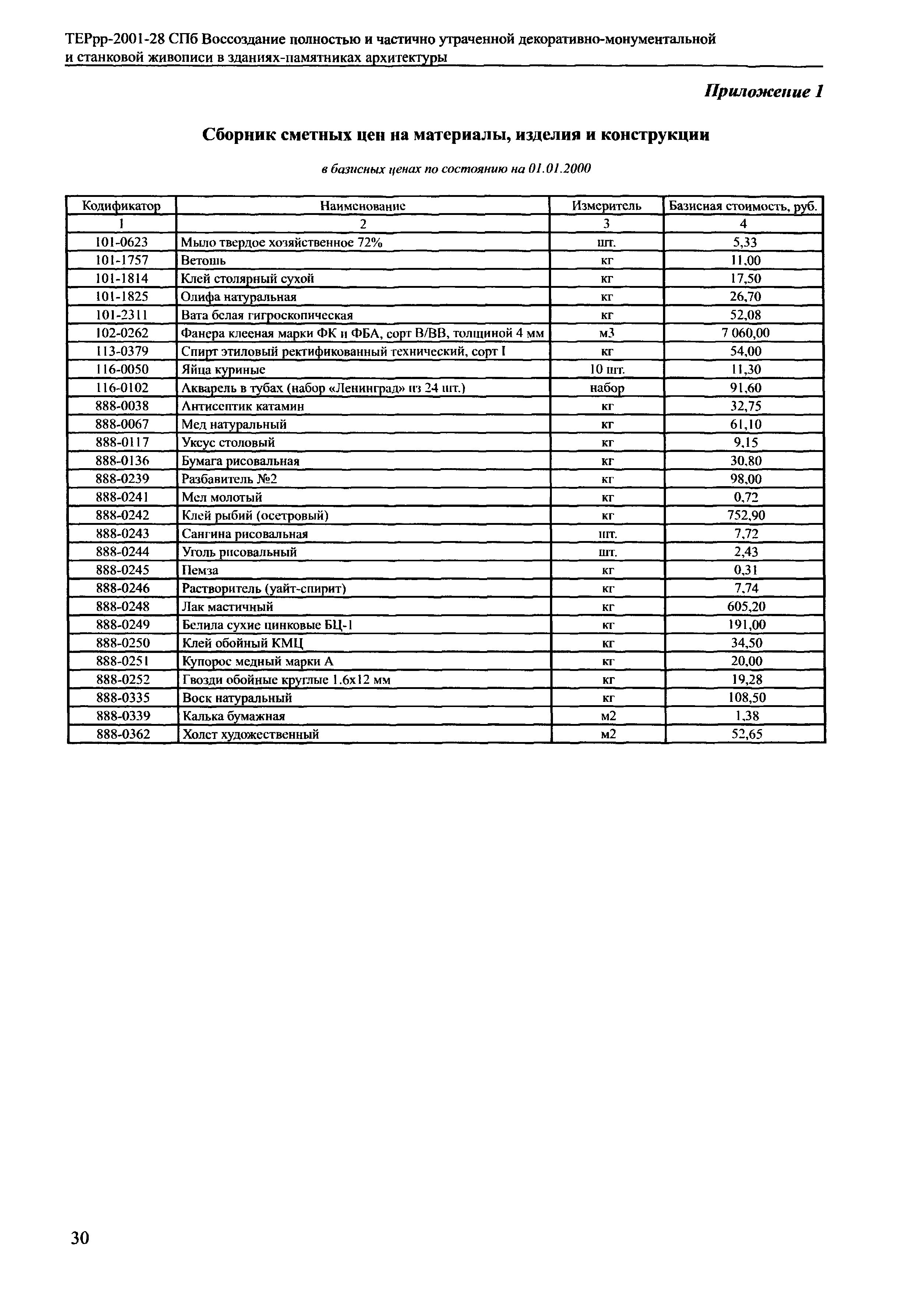 ТЕРрр-2001-28 СПб Воссоздание полностью и частично утраченной декоративно-монументальной и станковой живописи в зданиях-памятниках архитектуры

Приложение 1

Сборник сметных цен на материалы, изделия и конструкции

в базисных ценах по состоянию на 01.01.2000

| Кодификатор | Наименование | Измеритель | Базисная стоимость, руб. |
|---|---|---|---|
| 1 | 2 | 3 | 4 |
| 101-0623 | Мыло твердое хозяйственное 72% | шт. | 5,33 |
| 101-1757 | Ветошь | кг | 11,00 |
| 101-1814 | Клей столярный сухой | кг | 17,50 |
| 101-1825 | Олифа натуральная | кг | 26,70 |
| 101-2311 | Вата белая гигроскопическая | кг | 52,08 |
| 102-0262 | Фанера клееная марки ФК и ФБА, сорт В/ВВ, толщиной 4 мм | м3 | 7 060,00 |
| 113-0379 | Спирт этиловый ректификованный технический, сорт I | кг | 54,00 |
| 116-0050 | Яйца куриные | 10 шт. | 11,30 |
| 116-0102 | Акварель в тубах (набор «Ленинград» из 24 шт.) | набор | 91,60 |
| 888-0038 | Антисептик катамин | кг | 32,75 |
| 888-0067 | Мед натуральный | кг | 61,10 |
| 888-0117 | Уксус столовый | кг | 9,15 |
| 888-0136 | Бумага рисовальная | кг | 30,80 |
| 888-0239 | Разбавитель №2 | кг | 98,00 |
| 888-0241 | Мел молотый | кг | 0,72 |
| 888-0242 | Клей рыбий (осетровый) | кг | 752,90 |
| 888-0243 | Сангина рисовальная | шт. | 7,72 |
| 888-0244 | Уголь рисовальный | шт. | 2,43 |
| 888-0245 | Пемза | кг | 0,31 |
| 888-0246 | Растворитель (уайт-спирит) | кг | 7,74 |
| 888-0248 | Лак мастичный | кг | 605,20 |
| 888-0249 | Белила сухие цинковые БЦ-1 | кг | 191,00 |
| 888-0250 | Клей обойный КМЦ | кг | 34,50 |
| 888-0251 | Купорос медный марки А | кг | 20,00 |
| 888-0252 | Гвозди обойные круглые 1.6х12 мм | кг | 19,28 |
| 888-0335 | Воск натуральный | кг | 108,50 |
| 888-0339 | Калька бумажная | м2 | 1,38 |
| 888-0362 | Холст художественный | м2 | 52,65 |

30